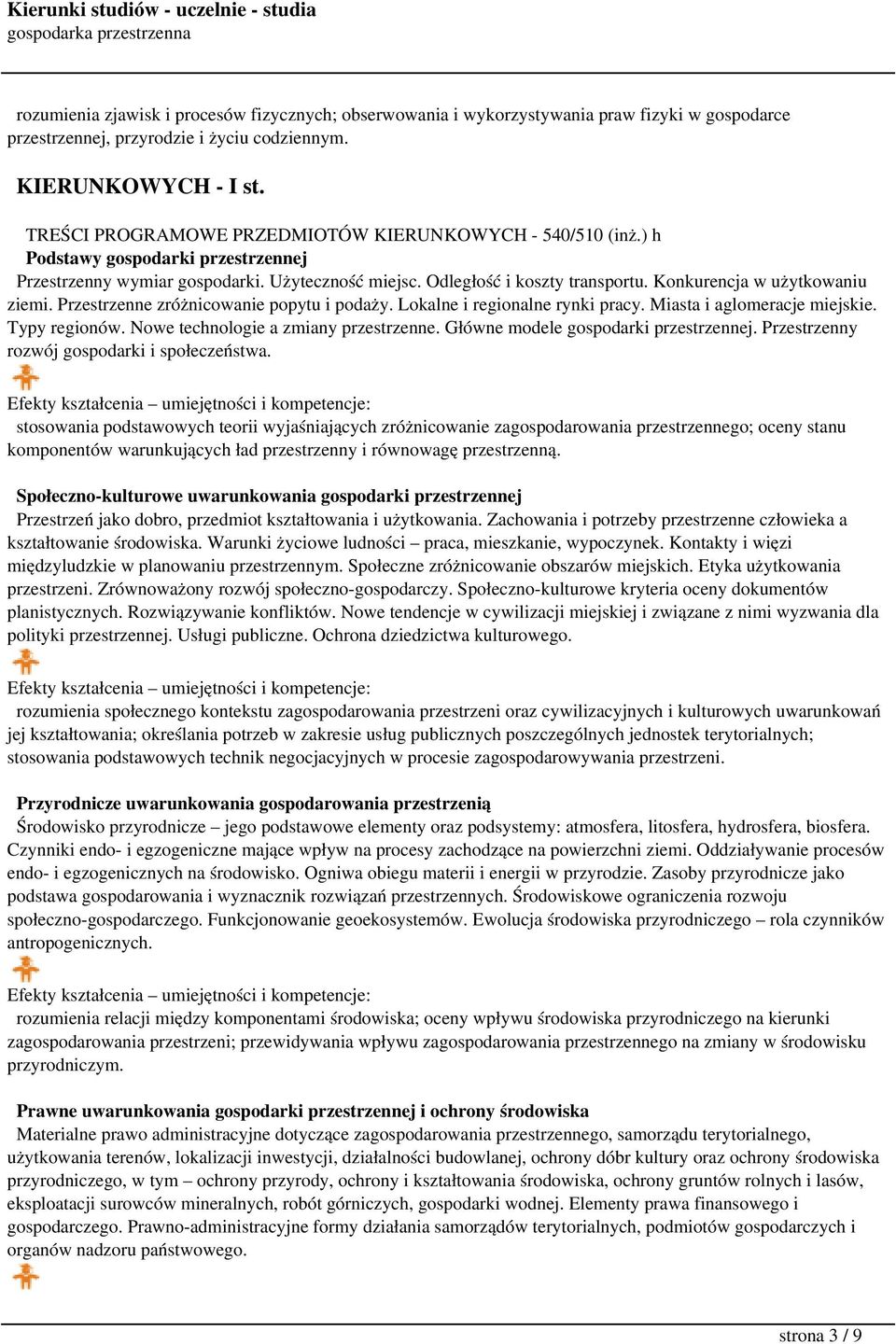 Kierunki studiów - uczelnie - studia
gospodarka przestrzenna

rozumienia zjawisk i procesów fizycznych; obserwowania i wykorzystywania praw fizyki w gospodarce przestrzennej, przyrodzie i życiu codziennym.

KIERUNKOWYCH - I st.

TREŚCI PROGRAMOWE PRZEDMIOTÓW KIERUNKOWYCH - 540/510 (inż.) h
Podstawy gospodarki przestrzennej
Przestrzenny wymiar gospodarki. Użyteczność miejsc. Odległość i koszty transportu. Konkurencja w użytkowaniu ziemi. Przestrzenne zróżnicowanie popytu i podaży. Lokalne i regionalne rynki pracy. Miasta i aglomeracje miejskie. Typy regionów. Nowe technologie a zmiany przestrzenne. Główne modele gospodarki przestrzennej. Przestrzenny rozwój gospodarki i społeczeństwa.

Efekty kształcenia – umiejętności i kompetencje:
stosowania podstawowych teorii wyjaśniających zróżnicowanie zagospodarowania przestrzennego; oceny stanu komponentów warunkujących ład przestrzenny i równowagę przestrzenną.

Społeczno-kulturowe uwarunkowania gospodarki przestrzennej
Przestrzeń jako dobro, przedmiot kształtowania i użytkowania. Zachowania i potrzeby przestrzenne człowieka a kształtowanie środowiska. Warunki życiowe ludności – praca, mieszkanie, wypoczynek. Kontakty i więzi międzyludzkie w planowaniu przestrzennym. Społeczne zróżnicowanie obszarów miejskich. Etyka użytkowania przestrzeni. Zrównoważony rozwój społeczno-gospodarczy. Społeczno-kulturowe kryteria oceny dokumentów planistycznych. Rozwiązywanie konfliktów. Nowe tendencje w cywilizacji miejskiej i związane z nimi wyzwania dla polityki przestrzennej. Usługi publiczne. Ochrona dziedzictwa kulturowego.

Efekty kształcenia – umiejętności i kompetencje:
rozumienia społecznego kontekstu zagospodarowania przestrzeni oraz cywilizacyjnych i kulturowych uwarunkowań jej kształtowania; określania potrzeb w zakresie usług publicznych poszczególnych jednostek terytorialnych; stosowania podstawowych technik negocjacyjnych w procesie zagospodarowywania przestrzeni.

Przyrodnicze uwarunkowania gospodarowania przestrzenią
Środowisko przyrodnicze – jego podstawowe elementy oraz podsystemy: atmosfera, litosfera, hydrosfera, biosfera. Czynniki endo- i egzogeniczne mające wpływ na procesy zachodzące na powierzchni ziemi. Oddziaływanie procesów endo- i egzogenicznych na środowisko. Ogniwa obiegu materii i energii w przyrodzie. Zasoby przyrodnicze jako podstawa gospodarowania i wyznacznik rozwiązań przestrzennych. Środowiskowe ograniczenia rozwoju społeczno-gospodarczego. Funkcjonowanie geoekosystemów. Ewolucja środowiska przyrodniczego – rola czynników antropogenicznych.

Efekty kształcenia – umiejętności i kompetencje:
rozumienia relacji między komponentami środowiska; oceny wpływu środowiska przyrodniczego na kierunki zagospodarowania przestrzeni; przewidywania wpływu zagospodarowania przestrzennego na zmiany w środowisku przyrodniczym.

Prawne uwarunkowania gospodarki przestrzennej i ochrony środowiska
Materialne prawo administracyjne dotyczące zagospodarowania przestrzennego, samorządu terytorialnego, użytkowania terenów, lokalizacji inwestycji, działalności budowlanej, ochrony dóbr kultury oraz ochrony środowiska przyrodniczego, w tym – ochrony przyrody, ochrony i kształtowania środowiska, ochrony gruntów rolnych i lasów, eksploatacji surowców mineralnych, robót górniczych, gospodarki wodnej. Elementy prawa finansowego i gospodarczego. Prawno-administracyjne formy działania samorządów terytorialnych, podmiotów gospodarczych i organów nadzoru państwowego.

strona 3 / 9